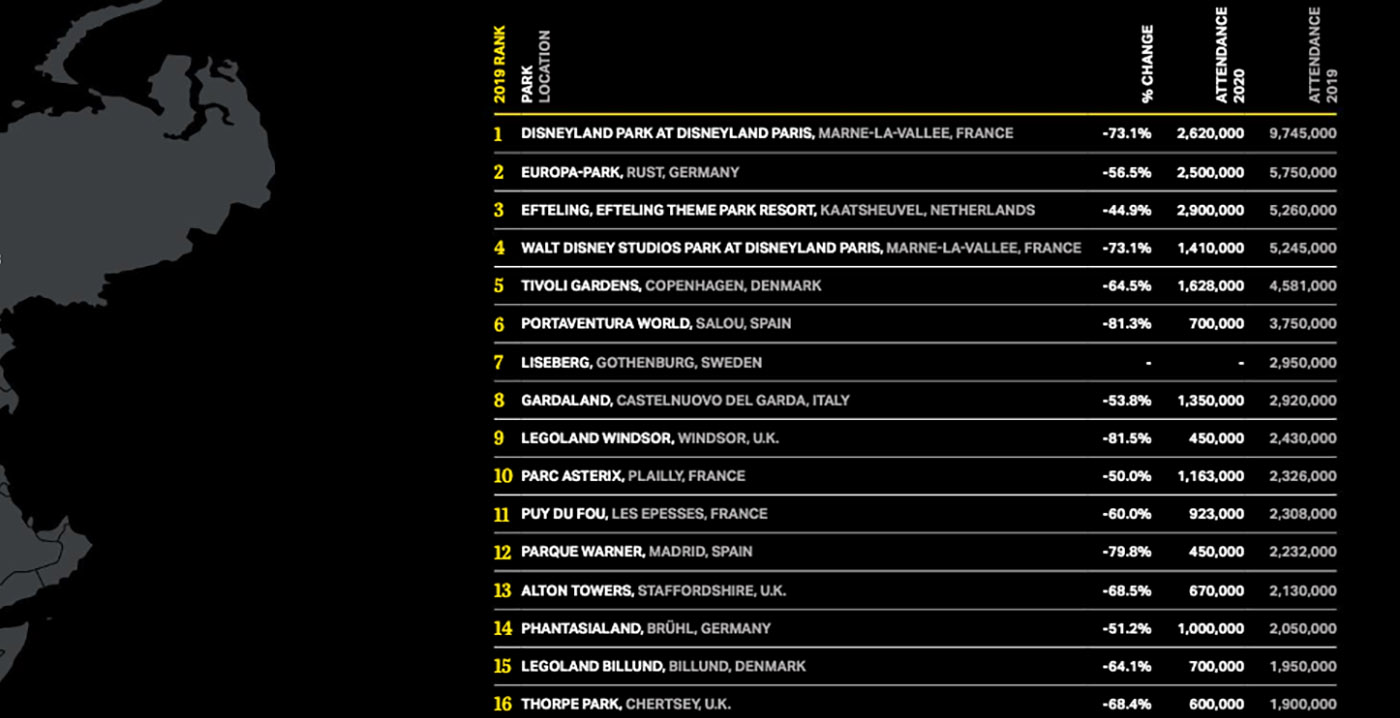 | 2019 RANK | PARK LOCATION | % CHANGE | ATTENDANCE 2020 | ATTENDANCE 2019 |
|---|---|---|---|---|
| 1 | DISNEYLAND PARK AT DISNEYLAND PARIS, MARNE-LA-VALLEE, FRANCE | -73.1% | 2,620,000 | 9,745,000 |
| 2 | EUROPA-PARK, RUST, GERMANY | -56.5% | 2,500,000 | 5,750,000 |
| 3 | EFTELING, EFTELING THEME PARK RESORT, KAATSHEUVEL, NETHERLANDS | -44.9% | 2,900,000 | 5,260,000 |
| 4 | WALT DISNEY STUDIOS PARK AT DISNEYLAND PARIS, MARNE-LA-VALLEE, FRANCE | -73.1% | 1,410,000 | 5,245,000 |
| 5 | TIVOLI GARDENS, COPENHAGEN, DENMARK | -64.5% | 1,628,000 | 4,581,000 |
| 6 | PORTAVENTURA WORLD, SALOU, SPAIN | -81.3% | 700,000 | 3,750,000 |
| 7 | LISEBERG, GOTHENBURG, SWEDEN | - | - | 2,950,000 |
| 8 | GARDALAND, CASTELNUOVO DEL GARDA, ITALY | -53.8% | 1,350,000 | 2,920,000 |
| 9 | LEGOLAND WINDSOR, WINDSOR, U.K. | -81.5% | 450,000 | 2,430,000 |
| 10 | PARC ASTERIX, PLAILLY, FRANCE | -50.0% | 1,163,000 | 2,326,000 |
| 11 | PUY DU FOU, LES EPESSES, FRANCE | -60.0% | 923,000 | 2,308,000 |
| 12 | PARQUE WARNER, MADRID, SPAIN | -79.8% | 450,000 | 2,232,000 |
| 13 | ALTON TOWERS, STAFFORDSHIRE, U.K. | -68.5% | 670,000 | 2,130,000 |
| 14 | PHANTASIALAND, BRÜHL, GERMANY | -51.2% | 1,000,000 | 2,050,000 |
| 15 | LEGOLAND BILLUND, BILLUND, DENMARK | -64.1% | 700,000 | 1,950,000 |
| 16 | THORPE PARK, CHERTSEY, U.K. | -68.4% | 600,000 | 1,900,000 |